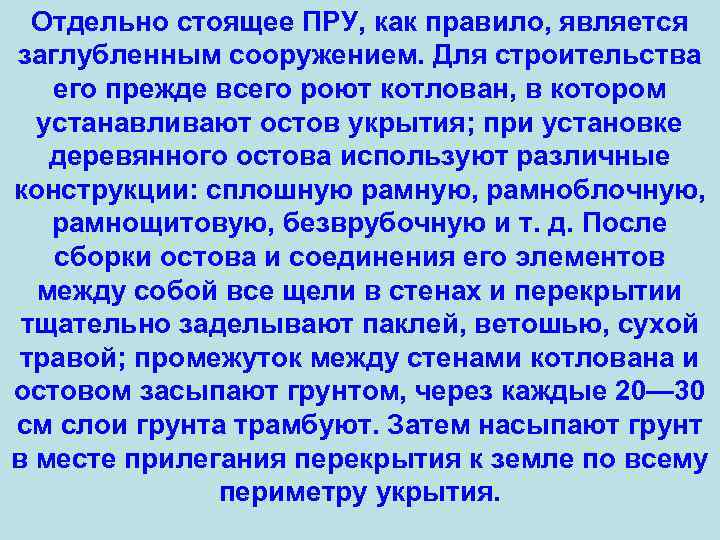 Отдельно стоящее ПРУ, как правило, является заглубленным сооружением. Для строительства его прежде всего роют котлован, в котором устанавливают остов укрытия; при установке деревянного остова используют различные конструкции: сплошную рамную, рамноблочную, рамнощитовую, безврубочную и т. д. После сборки остова и соединения его элементов между собой все щели в стенах и перекрытии тщательно заделывают паклей, ветошью, сухой травой; промежуток между стенами котлована и остовом засыпают грунтом, через каждые 20—30 см слои грунта трамбуют. Затем насыпают грунт в месте прилегания перекрытия к земле по всему периметру укрытия.